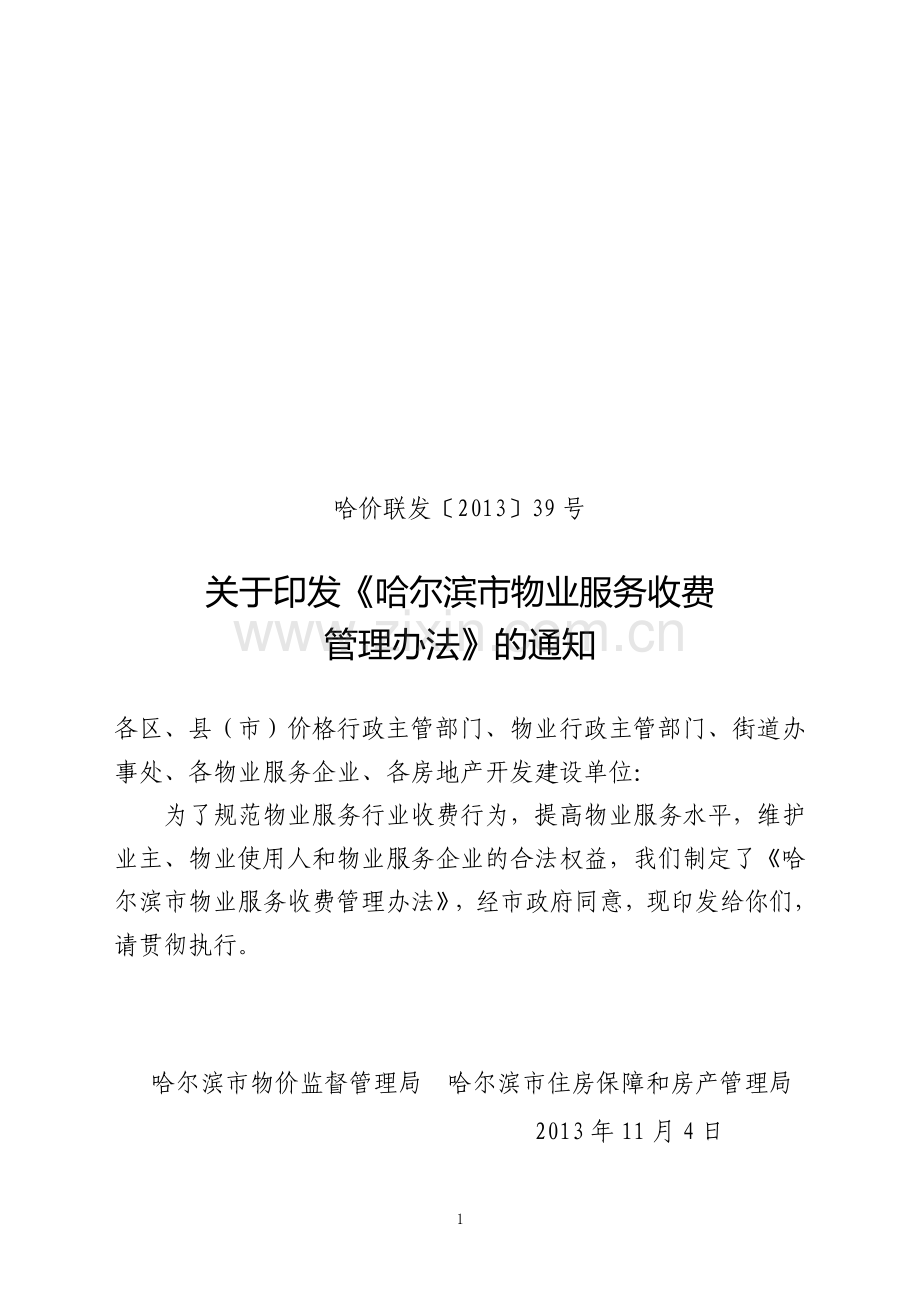 哈价联发〔2013〕39 号

关于印发《哈尔滨市物业服务收费管理办法》的通知

www.zixin.com.cn

各区、县（市）价格行政主管部门、物业行政主管部门、街道办事处、各物业服务企业、各房地产开发建设单位:

为了规范物业服务行业收费行为，提高物业服务水平，维护业主、物业使用人和物业服务企业的合法权益，我们制定了《哈尔滨市物业服务收费管理办法》，经市政府同意，现印发给你们，请贯彻执行。

哈尔滨市物价监督管理局　哈尔滨市住房保障和房产管理局

2013 年 11 月 4 日

1